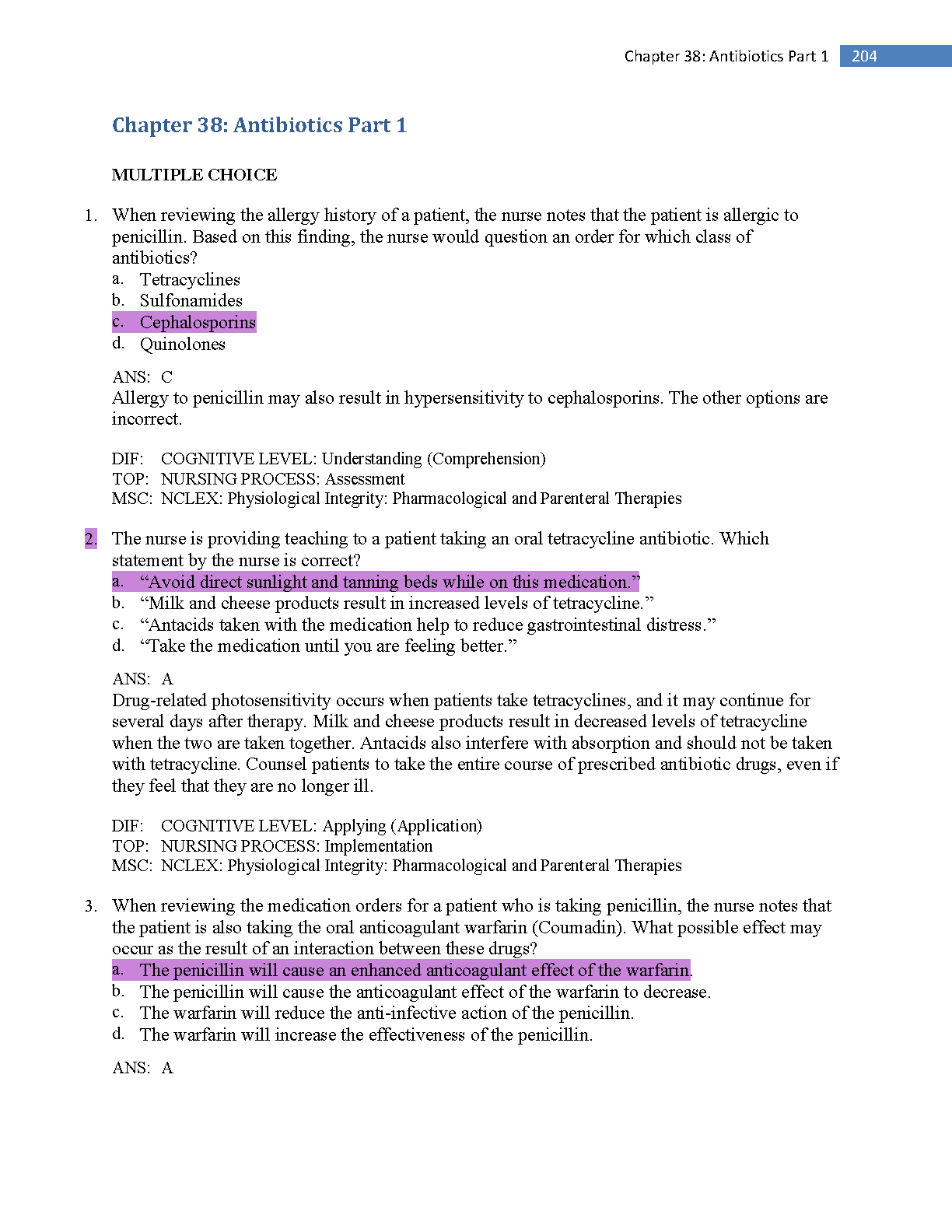 Chapter 38: Antibiotics Part 1 204

Chapter 38: Antibiotics Part 1

MULTIPLE CHOICE

1. When reviewing the allergy history of a patient, the nurse notes that the patient is allergic to penicillin. Based on this finding, the nurse would question an order for which class of antibiotics?
a. Tetracyclines
b. Sulfonamides
c. Cephalosporins
d. Quinolones

ANS: C
Allergy to penicillin may also result in hypersensitivity to cephalosporins. The other options are incorrect.

DIF: COGNITIVE LEVEL: Understanding (Comprehension)
TOP: NURSING PROCESS: Assessment
MSC: NCLEX: Physiological Integrity: Pharmacological and Parenteral Therapies

2. The nurse is providing teaching to a patient taking an oral tetracycline antibiotic. Which statement by the nurse is correct?
a. “Avoid direct sunlight and tanning beds while on this medication.”
b. “Milk and cheese products result in increased levels of tetracycline.”
c. “Antacids taken with the medication help to reduce gastrointestinal distress.”
d. “Take the medication until you are feeling better.”

ANS: A
Drug-related photosensitivity occurs when patients take tetracyclines, and it may continue for several days after therapy. Milk and cheese products result in decreased levels of tetracycline when the two are taken together. Antacids also interfere with absorption and should not be taken with tetracycline. Counsel patients to take the entire course of prescribed antibiotic drugs, even if they feel that they are no longer ill.

DIF: COGNITIVE LEVEL: Applying (Application)
TOP: NURSING PROCESS: Implementation
MSC: NCLEX: Physiological Integrity: Pharmacological and Parenteral Therapies

3. When reviewing the medication orders for a patient who is taking penicillin, the nurse notes that the patient is also taking the oral anticoagulant warfarin (Coumadin). What possible effect may occur as the result of an interaction between these drugs?
a. The penicillin will cause an enhanced anticoagulant effect of the warfarin.
b. The penicillin will cause the anticoagulant effect of the warfarin to decrease.
c. The warfarin will reduce the anti-infective action of the penicillin.
d. The warfarin will increase the effectiveness of the penicillin.

ANS: A